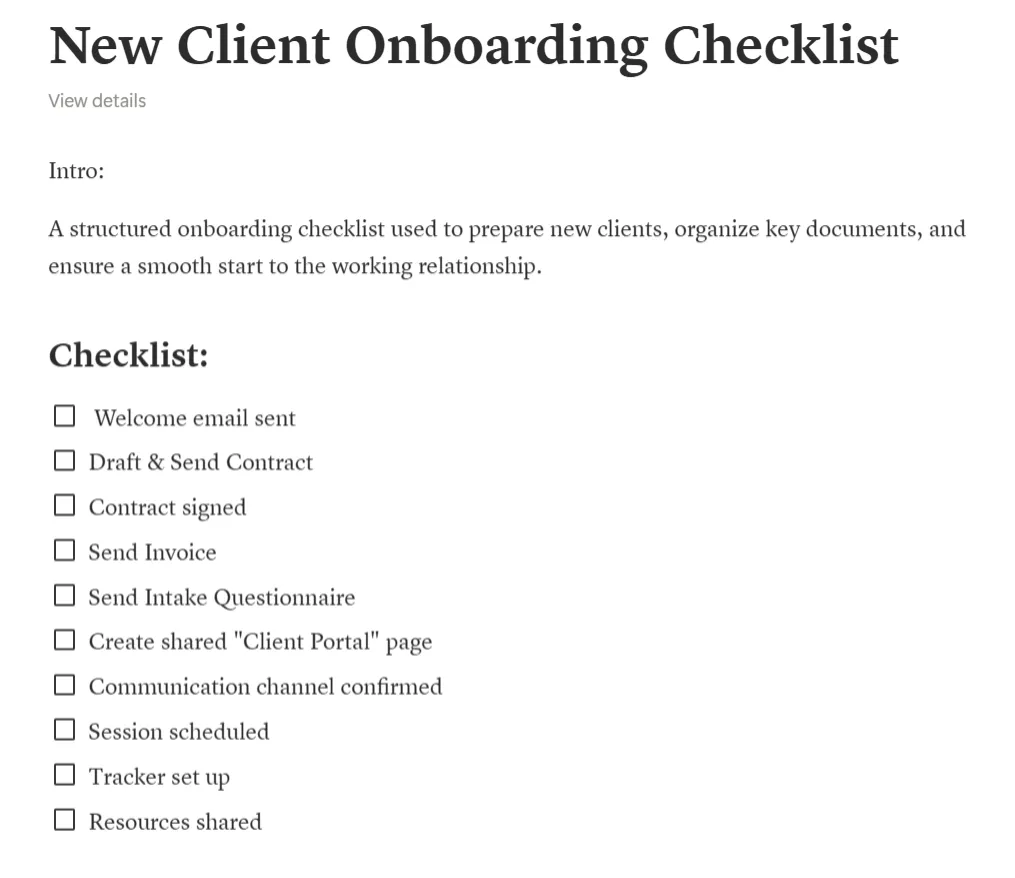 New Client Onboarding Checklist

View details

Intro:

A structured onboarding checklist used to prepare new clients, organize key documents, and ensure a smooth start to the working relationship.

Checklist:

☐ Welcome email sent
☐ Draft & Send Contract
☐ Contract signed
☐ Send Invoice
☐ Send Intake Questionnaire
☐ Create shared "Client Portal" page
☐ Communication channel confirmed
☐ Session scheduled
☐ Tracker set up
☐ Resources shared